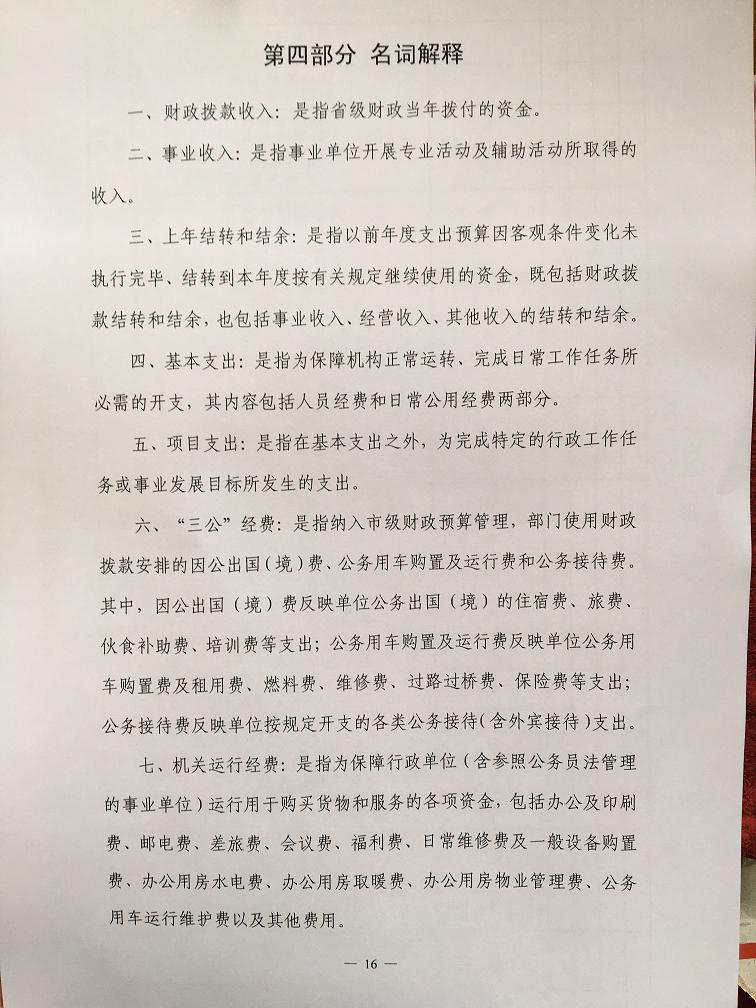 第四部分 名词解释

一、财政拨款收入：是指省级财政当年拨付的资金。

二、事业收入：是指事业单位开展专业活动及辅助活动所取得的收入。

三、上年结转和结余：是指以前年度支出预算因客观条件变化未执行完毕、结转到本年度按有关规定继续使用的资金，既包括财政拨款结转和结余，也包括事业收入、经营收入、其他收入的结转和结余。

四、基本支出：是指为保障机构正常运转、完成日常工作任务所必需的开支，其内容包括人员经费和日常公用经费两部分。

五、项目支出：是指在基本支出之外，为完成特定的行政工作任务或事业发展目标所发生的支出。

六、“三公”经费：是指纳入市级财政预算管理，部门使用财政拨款安排的因公出国（境）费、公务用车购置及运行费和公务接待费。其中，因公出国（境）费反映单位公务出国（境）的住宿费、旅费、伙食补助费、培训费等支出；公务用车购置及运行费反映单位公务用车购置费及租用费、燃料费、维修费、过路过桥费、保险费等支出；公务接待费反映单位按规定开支的各类公务接待（含外宾接待）支出。

七、机关运行经费：是指为保障行政单位（含参照公务员法管理的事业单位）运行用于购买货物和服务的各项资金，包括办公及印刷费、邮电费、差旅费、会议费、福利费、日常维修费及一般设备购置费、办公用房水电费、办公用房取暖费、办公用房物业管理费、公务用车运行维护费以及其他费用。

— 16 —